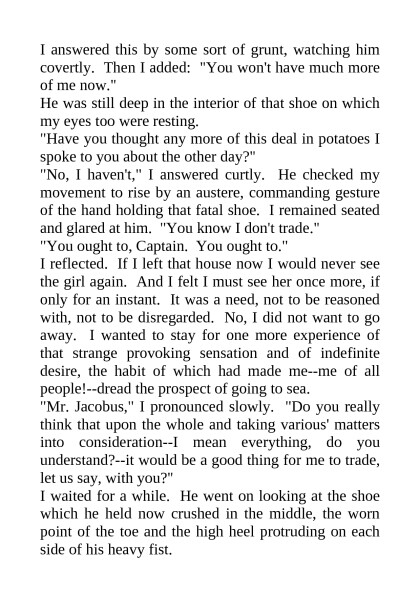 I answered this by some sort of grunt, watching him covertly. Then I added: "You won't have much more of me now."

He was still deep in the interior of that shoe on which my eyes too were resting.

"Have you thought any more of this deal in potatoes I spoke to you about the other day?"

"No, I haven't," I answered curtly. He checked my movement to rise by an austere, commanding gesture of the hand holding that fatal shoe. I remained seated and glared at him. "You know I don't trade."

"You ought to, Captain. You ought to."

I reflected. If I left that house now I would never see the girl again. And I felt I must see her once more, if only for an instant. It was a need, not to be reasoned with, not to be disregarded. No, I did not want to go away. I wanted to stay for one more experience of that strange provoking sensation and of indefinite desire, the habit of which had made me--me of all people!--dread the prospect of going to sea.

"Mr. Jacobus," I pronounced slowly. "Do you really think that upon the whole and taking various' matters into consideration--I mean everything, do you understand?--it would be a good thing for me to trade, let us say, with you?"

I waited for a while. He went on looking at the shoe which he held now crushed in the middle, the worn point of the toe and the high heel protruding on each side of his heavy fist.